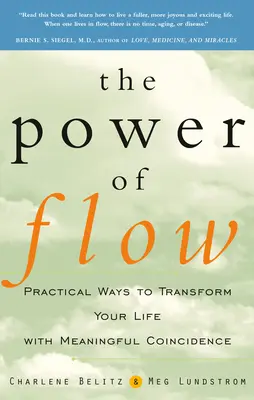 "Read this book and learn how to live a fuller, more joyous and exciting life. When one lives in flow, there is no time, aging, or disease."

BERNIE S. SIEGEL, M.D., AUTHOR OF LOVE, MEDICINE, AND MIRACLES

the power of flow

PRACTICAL WAYS TO TRANSFORM YOUR LIFE WITH MEANINGFUL COINCIDENCE

CHARLENE BELITZ & MEG LUNDSTROM